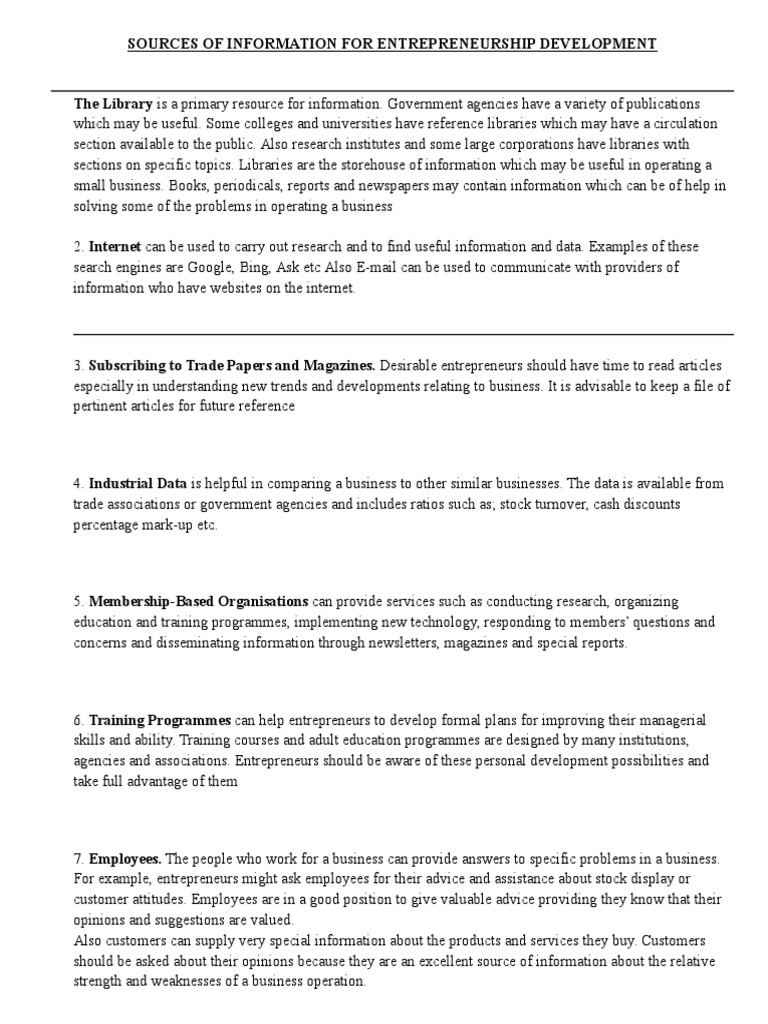 SOURCES OF INFORMATION FOR ENTREPRENEURSHIP DEVELOPMENT

The Library is a primary resource for information. Government agencies have a variety of publications which may be useful. Some colleges and universities have reference libraries which may have a circulation section available to the public. Also research institutes and some large corporations have libraries with sections on specific topics. Libraries are the storehouse of information which may be useful in operating a small business. Books, periodicals, reports and newspapers may contain information which can be of help in solving some of the problems in operating a business

2. Internet can be used to carry out research and to find useful information and data. Examples of these search engines are Google, Bing, Ask etc Also E-mail can be used to communicate with providers of information who have websites on the internet.

3. Subscribing to Trade Papers and Magazines. Desirable entrepreneurs should have time to read articles especially in understanding new trends and developments relating to business. It is advisable to keep a file of pertinent articles for future reference

4. Industrial Data is helpful in comparing a business to other similar businesses. The data is available from trade associations or government agencies and includes ratios such as; stock turnover, cash discounts percentage mark-up etc.

5. Membership-Based Organisations can provide services such as conducting research, organizing education and training programmes, implementing new technology, responding to members' questions and concerns and disseminating information through newsletters, magazines and special reports.

6. Training Programmes can help entrepreneurs to develop formal plans for improving their managerial skills and ability. Training courses and adult education programmes are designed by many institutions, agencies and associations. Entrepreneurs should be aware of these personal development possibilities and take full advantage of them

7. Employees. The people who work for a business can provide answers to specific problems in a business. For example, entrepreneurs might ask employees for their advice and assistance about stock display or customer attitudes. Employees are in a good position to give valuable advice providing they know that their opinions and suggestions are valued.
Also customers can supply very special information about the products and services they buy. Customers should be asked about their opinions because they are an excellent source of information about the relative strength and weaknesses of a business operation.